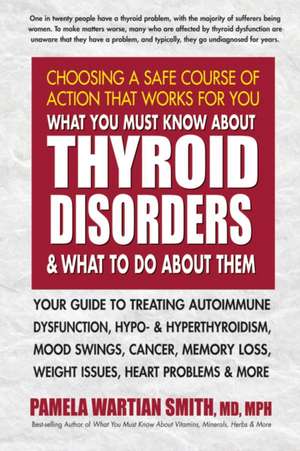 One in twenty people have a thyroid problem, with the majority of sufferers being women. To make matters worse, many who are affected by thyroid dysfunction are unaware that they have a problem, and typically, they go undiagnosed for years.

CHOOSING A SAFE COURSE OF ACTION THAT WORKS FOR YOU

WHAT YOU MUST KNOW ABOUT

THYROID DISORDERS

& WHAT TO DO ABOUT THEM

YOUR GUIDE TO TREATING AUTOIMMUNE DYSFUNCTION, HYPO- & HYPERTHYROIDISM, MOOD SWINGS, CANCER, MEMORY LOSS, WEIGHT ISSUES, HEART PROBLEMS & MORE

PAMELA WARTIAN SMITH, MD, MPH

Best-selling Author of What You Must Know About Vitamins, Minerals, Herbs & More